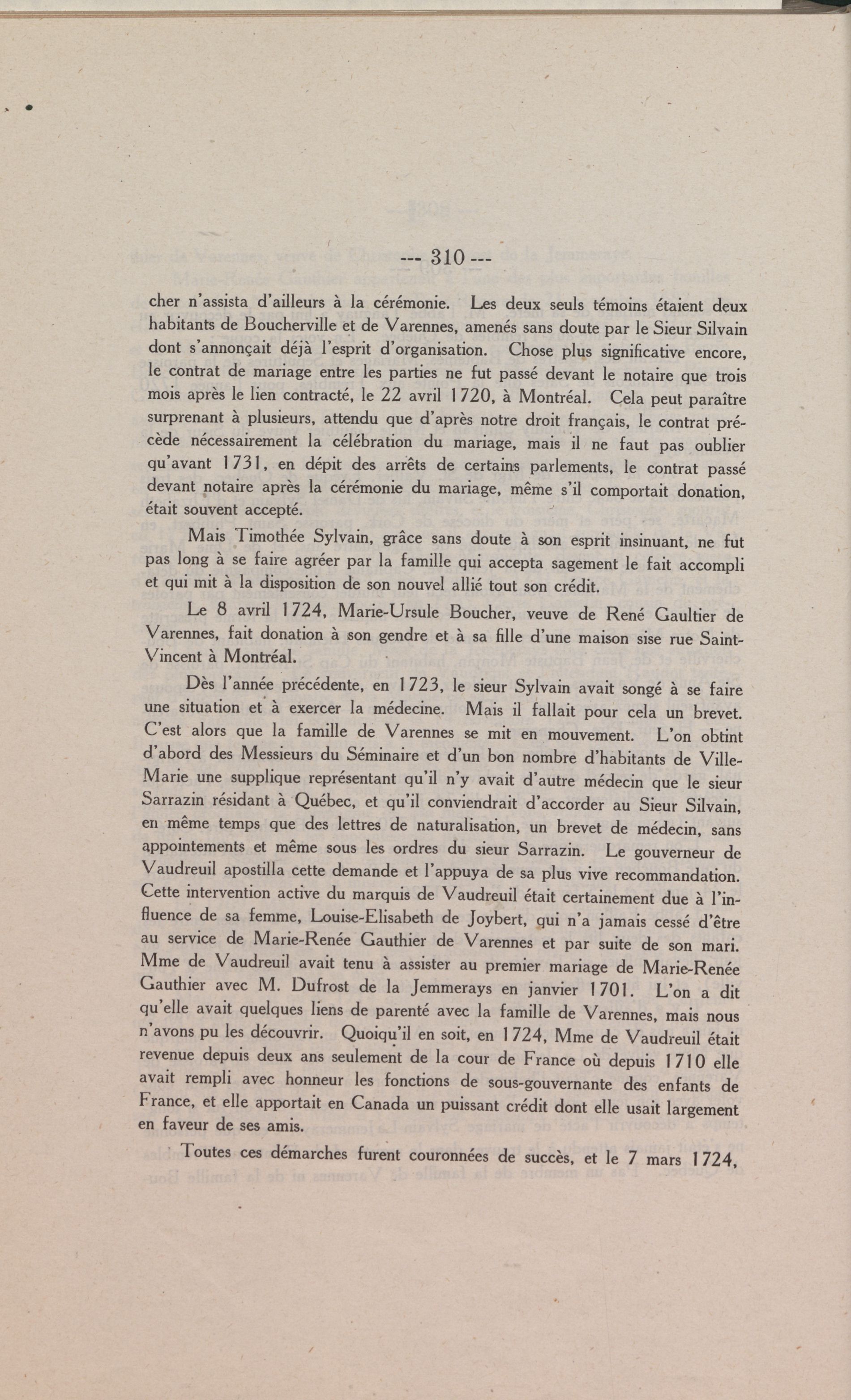 --- 310 ---

cher n'assista d'ailleurs à la cérémonie. Les deux seuls témoins étaient deux habitants de Boucherville et de Varennes, amenés sans doute par le Sieur Silvain dont s'annonçait déjà l'esprit d'organisation. Chose plus significative encore, le contrat de mariage entre les parties ne fut passé devant le notaire que trois mois après le lien contracté, le 22 avril 1720, à Montréal. Cela peut paraître surprenant à plusieurs, attendu que d'après notre droit français, le contrat précède nécessairement la célébration du mariage, mais il ne faut pas oublier qu'avant 1731, en dépit des arrêts de certains parlements, le contrat passé devant notaire après la cérémonie du mariage, même s'il comportait donation, était souvent accepté.

Mais Timothée Sylvain, grâce sans doute à son esprit insinuant, ne fut pas long à se faire agréer par la famille qui accepta sagement le fait accompli et qui mit à la disposition de son nouvel allié tout son crédit.

Le 8 avril 1724, Marie-Ursule Boucher, veuve de René Gaultier de Varennes, fait donation à son gendre et à sa fille d'une maison sise rue Saint-Vincent à Montréal.

Dès l'année précédente, en 1723, le sieur Sylvain avait songé à se faire une situation et à exercer la médecine. Mais il fallait pour cela un brevet. C'est alors que la famille de Varennes se mit en mouvement. L'on obtint d'abord des Messieurs du Séminaire et d'un bon nombre d'habitants de Ville-Marie une supplique représentant qu'il n'y avait d'autre médecin que le sieur Sarrazin résidant à Québec, et qu'il conviendrait d'accorder au Sieur Silvain, en même temps que des lettres de naturalisation, un brevet de médecin, sans appointements et même sous les ordres du sieur Sarrazin. Le gouverneur de Vaudreuil apostilla cette demande et l'appuya de sa plus vive recommandation. Cette intervention active du marquis de Vaudreuil était certainement due à l'influence de sa femme, Louise-Elisabeth de Joybert, qui n'a jamais cessé d'être au service de Marie-Renée Gauthier de Varennes et par suite de son mari. Mme de Vaudreuil avait tenu à assister au premier mariage de Marie-Renée Gauthier avec M. Dufrost de la Jemmerays en janvier 1701. L'on a dit qu'elle avait quelques liens de parenté avec la famille de Varennes, mais nous n'avons pu les découvrir. Quoiqu'il en soit, en 1724, Mme de Vaudreuil était revenue depuis deux ans seulement de la cour de France où depuis 1710 elle avait rempli avec honneur les fonctions de sous-gouvernante des enfants de France, et elle apportait en Canada un puissant crédit dont elle usait largement en faveur de ses amis.

Toutes ces démarches furent couronnées de succès, et le 7 mars 1724,